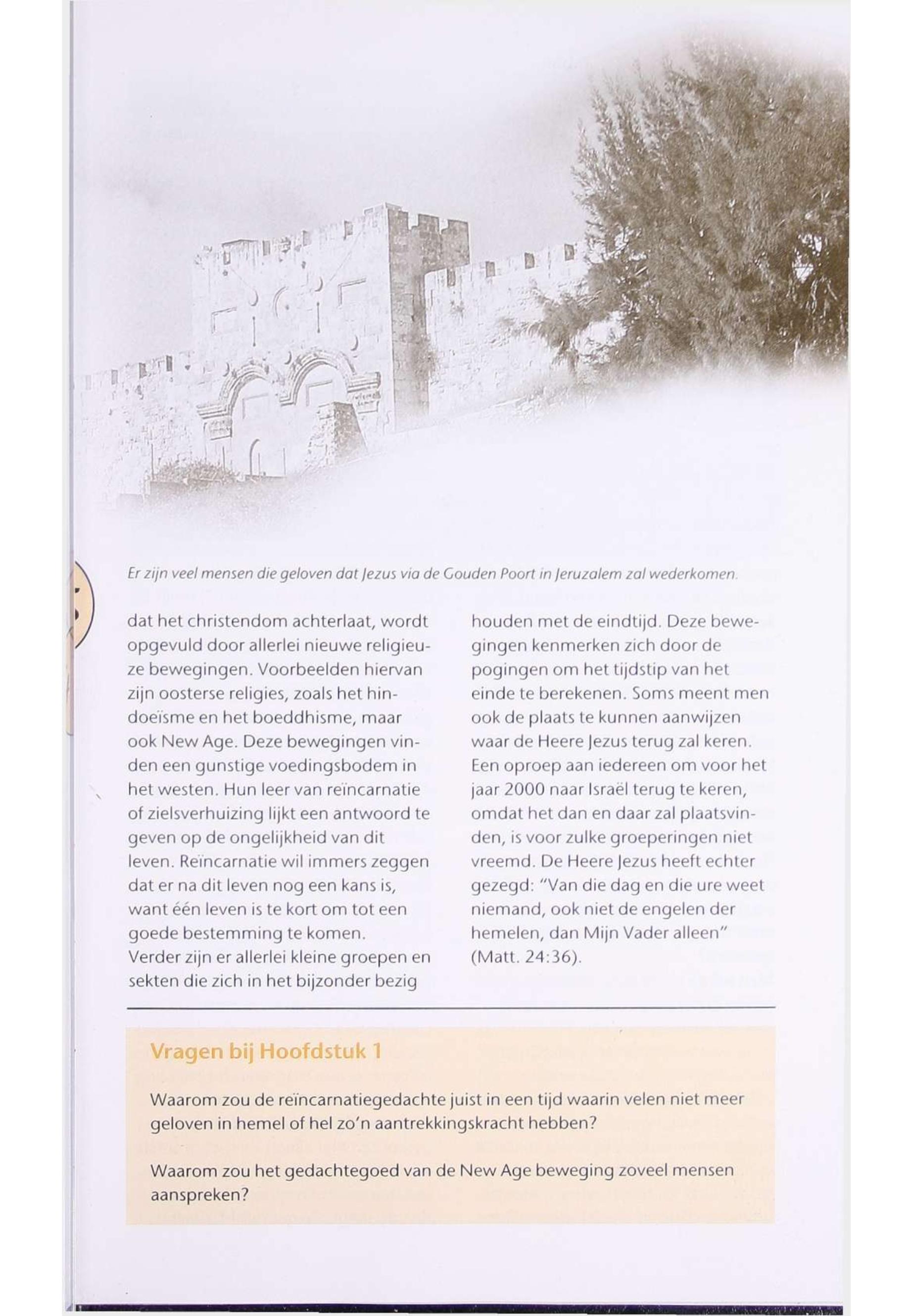 Er zijn veel mensen die geloven dat Jezus via de Gouden Poort in Jeruzalem zal wederkomen.

dat het christendom achterlaat, wordt opgevuld door allerlei nieuwe religieuze bewegingen. Voorbeelden hiervan zijn oosterse religies, zoals het hindoeïsme en het boeddhisme, maar ook New Age. Deze bewegingen vinden een gunstige voedingsbodem in het westen. Hun leer van reïncarnatie of zielsverhuizing lijkt een antwoord te geven op de ongelijkheid van dit leven. Reïncarnatie wil immers zeggen dat er na dit leven nog een kans is, want één leven is te kort om tot een goede bestemming te komen.
Verder zijn er allerlei kleine groepen en sekten die zich in het bijzonder bezig houden met de eindtijd. Deze bewegingen kenmerken zich door de pogingen om het tijdstip van het einde te berekenen. Soms meent men ook de plaats te kunnen aanwijzen waar de Heere Jezus terug zal keren. Een oproep aan iedereen om voor het jaar 2000 naar Israël terug te keren, omdat het dan en daar zal plaatsvinden, is voor zulke groeperingen niet vreemd. De Heere Jezus heeft echter gezegd: "Van die dag en die ure weet niemand, ook niet de engelen der hemelen, dan Mijn Vader alleen" (Matt. 24:36).

Vragen bij Hoofdstuk 1

Waarom zou de reïncarnatiegedachte juist in een tijd waarin velen niet meer geloven in hemel of hel zo'n aantrekkingskracht hebben?

Waarom zou het gedachtegoed van de New Age beweging zoveel mensen aanspreken?